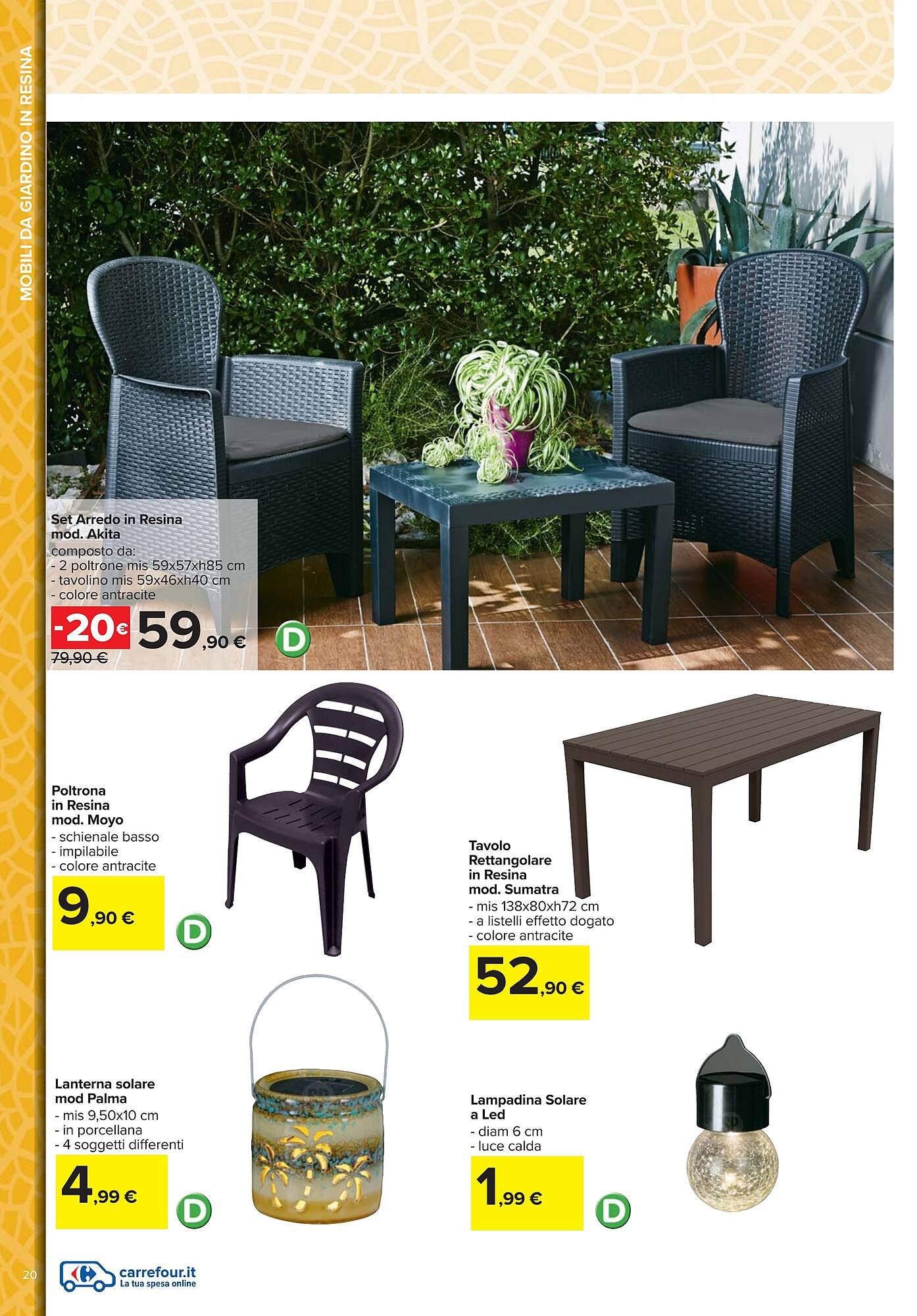 MOBILI DA GIARDINO IN RESINA

Set Arredo in Resina mod. Akita
composto da:
- 2 poltrone mis 59x57xh85 cm
- tavolino mis 59x46xh40 cm
- colore antracite
-20€ 59,90 €
79,90 €
D

Poltrona in Resina mod. Moyo
- schienale basso
- impilabile
- colore antracite
9,90 €
D

Tavolo Rettangolare in Resina mod. Sumatra
- mis 138x80xh72 cm
- a listelli effetto dogato
- colore antracite
52,90 €

Lanterna solare mod Palma
- mis 9,50x10 cm
- in porcellana
- 4 soggetti differenti
4,99 €
D

Lampadina Solare a Led
- diam 6 cm
- luce calda
1,99 €
D

20
carrefour.it
La tua spesa online